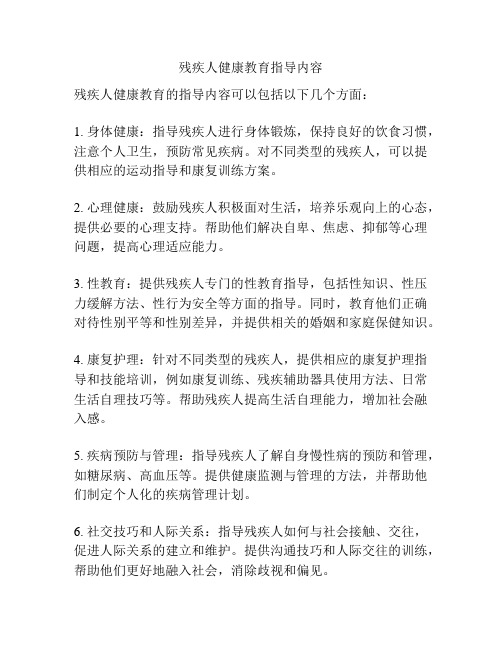 残疾人健康教育指导内容

残疾人健康教育的指导内容可以包括以下几个方面：

1. 身体健康：指导残疾人进行身体锻炼，保持良好的饮食习惯，注意个人卫生，预防常见疾病。对不同类型的残疾人，可以提供相应的运动指导和康复训练方案。

2. 心理健康：鼓励残疾人积极面对生活，培养乐观向上的心态，提供必要的心理支持。帮助他们解决自卑、焦虑、抑郁等心理问题，提高心理适应能力。

3. 性教育：提供残疾人专门的性教育指导，包括性知识、性压力缓解方法、性行为安全等方面的指导。同时，教育他们正确对待性别平等和性别差异，并提供相关的婚姻和家庭保健知识。

4. 康复护理：针对不同类型的残疾人，提供相应的康复护理指导和技能培训，例如康复训练、残疾辅助器具使用方法、日常生活自理技巧等。帮助残疾人提高生活自理能力，增加社会融入感。

5. 疾病预防与管理：指导残疾人了解自身慢性病的预防和管理，如糖尿病、高血压等。提供健康监测与管理的方法，并帮助他们制定个人化的疾病管理计划。

6. 社交技巧和人际关系：指导残疾人如何与社会接触、交往，促进人际关系的建立和维护。提供沟通技巧和人际交往的训练，帮助他们更好地融入社会，消除歧视和偏见。